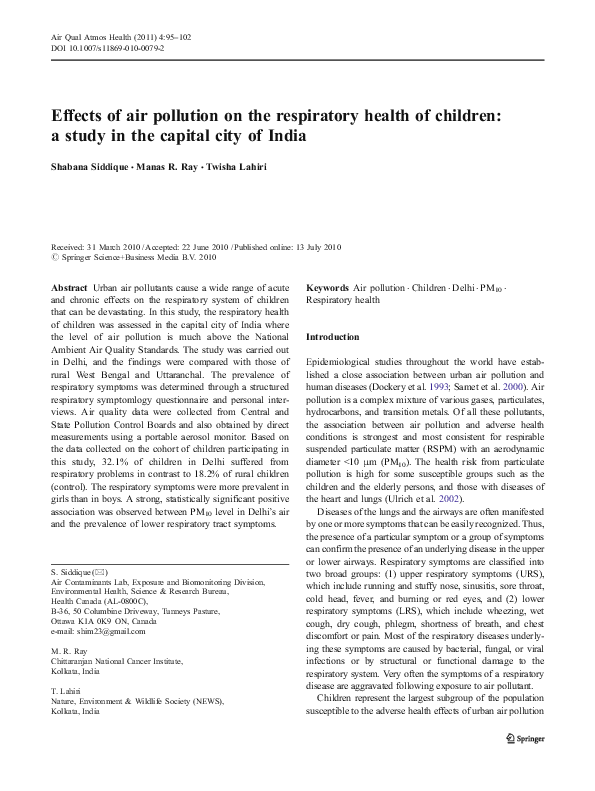 Air Qual Atmos Health (2011) 4:95–102
DOI 10.1007/s11869-010-0079-2

Effects of air pollution on the respiratory health of children: a study in the capital city of India

Shabana Siddique · Manas R. Ray · Twisha Lahiri

Received: 31 March 2010 / Accepted: 22 June 2010 / Published online: 13 July 2010
© Springer Science+Business Media B.V. 2010

Abstract Urban air pollutants cause a wide range of acute and chronic effects on the respiratory system of children that can be devastating. In this study, the respiratory health of children was assessed in the capital city of India where the level of air pollution is much above the National Ambient Air Quality Standards. The study was carried out in Delhi, and the findings were compared with those of rural West Bengal and Uttaranchal. The prevalence of respiratory symptoms was determined through a structured respiratory symptomlogy questionnaire and personal interviews. Air quality data were collected from Central and State Pollution Control Boards and also obtained by direct measurements using a portable aerosol monitor. Based on the data collected on the cohort of children participating in this study, 32.1% of children in Delhi suffered from respiratory problems in contrast to 18.2% of rural children (control). The respiratory symptoms were more prevalent in girls than in boys. A strong, statistically significant positive association was observed between $PM_{10}$ level in Delhi's air and the prevalence of lower respiratory tract symptoms.

S. Siddique (✉)
Air Contaminants Lab, Exposure and Biomonitoring Division, Environmental Health, Science & Research Bureau, Health Canada (AL-0800C),
B-36, 50 Columbine Driveway, Tunneys Pasture, Ottawa K1A 0K9 ON, Canada
e-mail: shim23@gmail.com

M. R. Ray
Chittaranjan National Cancer Institute, Kolkata, India

T. Lahiri
Nature, Environment & Wildlife Society (NEWS), Kolkata, India

Keywords Air pollution · Children · Delhi · $PM_{10}$ · Respiratory health

Introduction

Epidemiological studies throughout the world have established a close association between urban air pollution and human diseases (Dockery et al. 1993; Samet et al. 2000). Air pollution is a complex mixture of various gases, particulates, hydrocarbons, and transition metals. Of all these pollutants, the association between air pollution and adverse health conditions is strongest and most consistent for respirable suspended particulate matter (RSPM) with an aerodynamic diameter <10 μm ($PM_{10}$). The health risk from particulate pollution is high for some susceptible groups such as the children and the elderly persons, and those with diseases of the heart and lungs (Ulrich et al. 2002).

Diseases of the lungs and the airways are often manifested by one or more symptoms that can be easily recognized. Thus, the presence of a particular symptom or a group of symptoms can confirm the presence of an underlying disease in the upper or lower airways. Respiratory symptoms are classified into two broad groups: (1) upper respiratory symptoms (URS), which include running and stuffy nose, sinusitis, sore throat, cold head, fever, and burning or red eyes, and (2) lower respiratory symptoms (LRS), which include wheezing, wet cough, dry cough, phlegm, shortness of breath, and chest discomfort or pain. Most of the respiratory diseases underlying these symptoms are caused by bacterial, fungal, or viral infections or by structural or functional damage to the respiratory system. Very often the symptoms of a respiratory disease are aggravated following exposure to air pollutant.

Children represent the largest subgroup of the population susceptible to the adverse health effects of urban air pollution

Springer